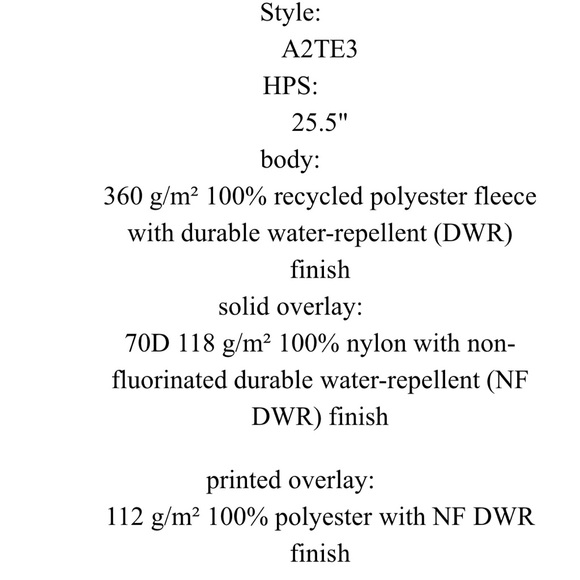 Style:
A2TE3
HPS:
25.5"
body:
360 g/m² 100% recycled polyester fleece with durable water-repellent (DWR) finish
solid overlay:
70D 118 g/m² 100% nylon with non-fluorinated durable water-repellent (NF DWR) finish

printed overlay:
112 g/m² 100% polyester with NF DWR finish